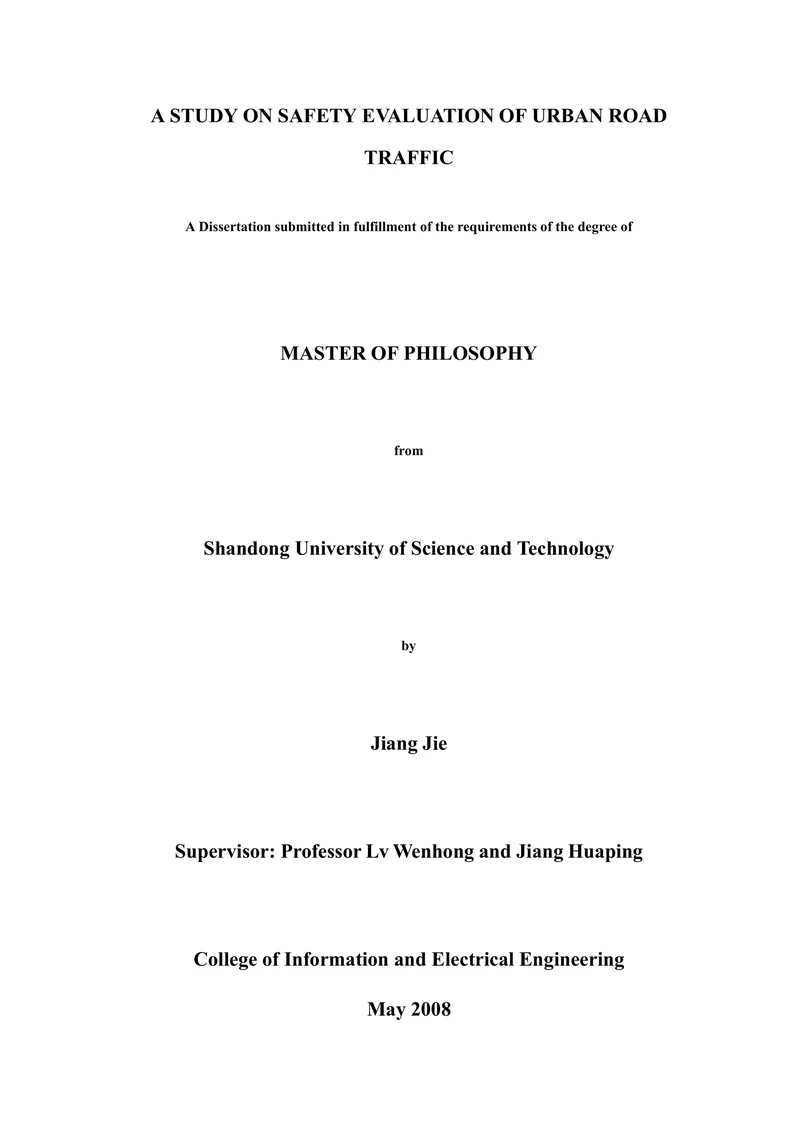 A STUDY ON SAFETY EVALUATION OF URBAN ROAD TRAFFIC

A Dissertation submitted in fulfillment of the requirements of the degree of

MASTER OF PHILOSOPHY

from

Shandong University of Science and Technology

by

Jiang Jie

Supervisor: Professor Lv Wenhong and Jiang Huaping

College of Information and Electrical Engineering

May 2008